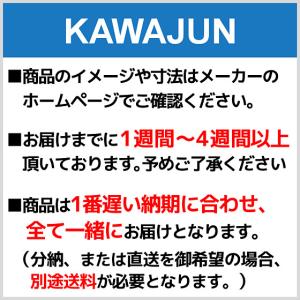 KAWAJUN

■商品のイメージや寸法はメーカーのホームページでご確認ください。

■お届けまでに1週間～4週間以上頂いております。予めご了承ください

■商品は1番遅い納期に合わせ、全て一緒にお届けとなります。
（分納、または直送を御希望の場合、別途送料が必要となります。）